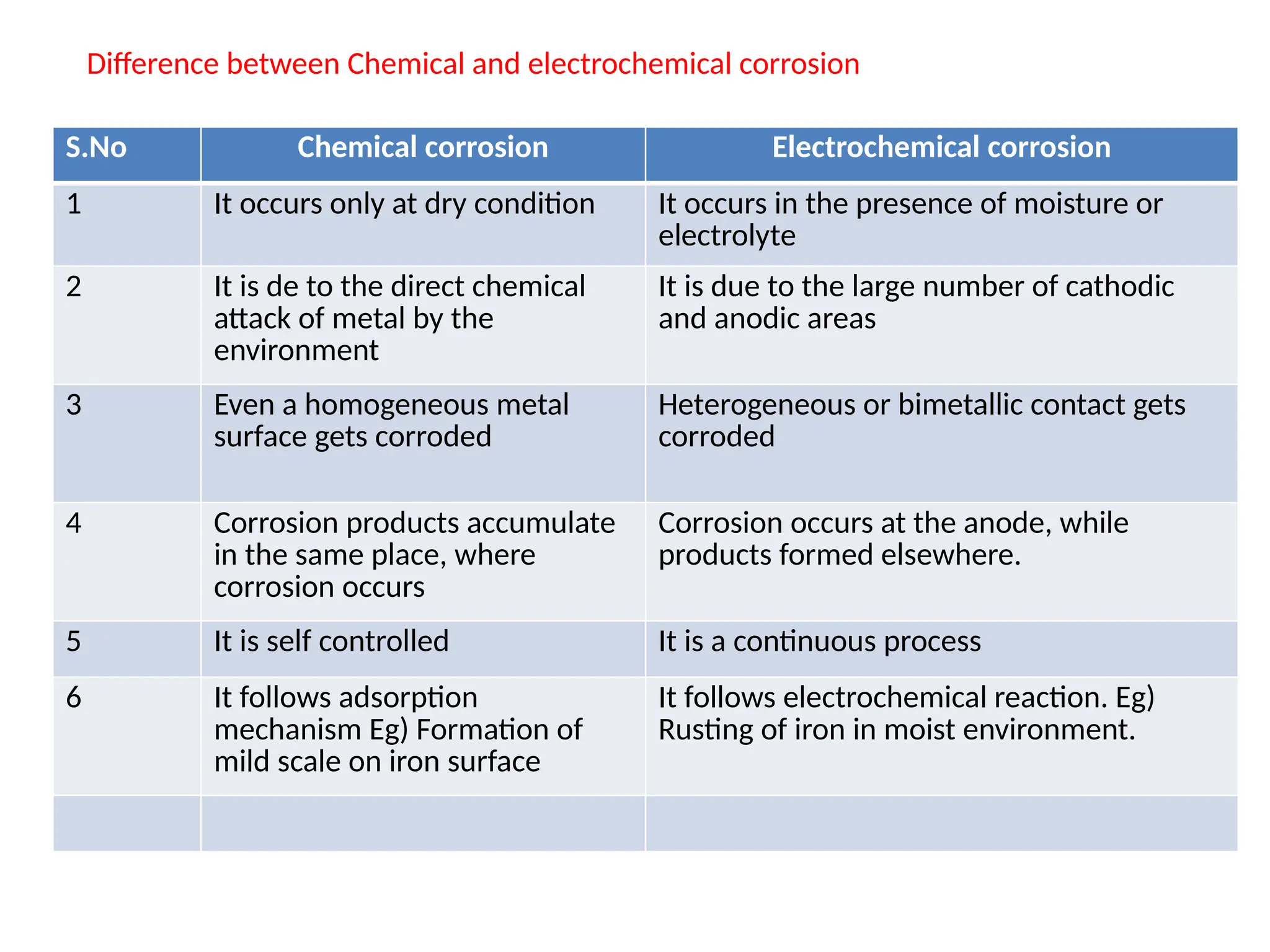 Difference between Chemical and electrochemical corrosion

| S.No | Chemical corrosion | Electrochemical corrosion |
|---|---|---|
| 1 | It occurs only at dry condition | It occurs in the presence of moisture or electrolyte |
| 2 | It is de to the direct chemical attack of metal by the environment | It is due to the large number of cathodic and anodic areas |
| 3 | Even a homogeneous metal surface gets corroded | Heterogeneous or bimetallic contact gets corroded |
| 4 | Corrosion products accumulate in the same place, where corrosion occurs | Corrosion occurs at the anode, while products formed elsewhere. |
| 5 | It is self controlled | It is a continuous process |
| 6 | It follows adsorption mechanism Eg) Formation of mild scale on iron surface | It follows electrochemical reaction. Eg) Rusting of iron in moist environment. |
| | | |